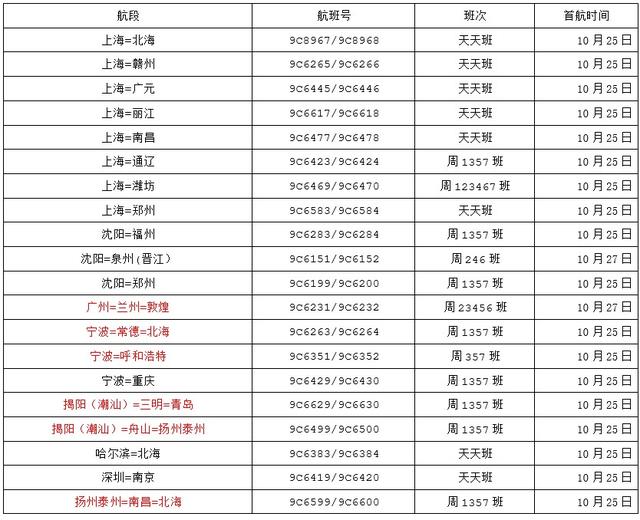 | 航段 | 航班号 | 班次 | 首航时间 |
|---|---|---|---|
| 上海=北海 | 9C8967/9C8968 | 天天班 | 10月25日 |
| 上海=赣州 | 9C6265/9C6266 | 天天班 | 10月25日 |
| 上海=广元 | 9C6445/9C6446 | 天天班 | 10月25日 |
| 上海=丽江 | 9C6617/9C6618 | 天天班 | 10月25日 |
| 上海=南昌 | 9C6477/9C6478 | 天天班 | 10月25日 |
| 上海=通辽 | 9C6423/9C6424 | 周1357班 | 10月25日 |
| 上海=潍坊 | 9C6469/9C6470 | 周123467班 | 10月25日 |
| 上海=郑州 | 9C6583/9C6584 | 天天班 | 10月25日 |
| 沈阳=福州 | 9C6283/9C6284 | 周1357班 | 10月25日 |
| 沈阳=泉州(晋江) | 9C6151/9C6152 | 周246班 | 10月27日 |
| 沈阳=郑州 | 9C6199/9C6200 | 周1357班 | 10月25日 |
| 广州=兰州=敦煌 | 9C6231/9C6232 | 周23456班 | 10月27日 |
| 宁波=常德=北海 | 9C6263/9C6264 | 周1357班 | 10月25日 |
| 宁波=呼和浩特 | 9C6351/9C6352 | 周357班 | 10月25日 |
| 宁波=重庆 | 9C6429/9C6430 | 周1357班 | 10月25日 |
| 揭阳（潮汕）=三明=青岛 | 9C6629/9C6630 | 周1357班 | 10月25日 |
| 揭阳（潮汕）=舟山=扬州泰州 | 9C6499/9C6500 | 周1357班 | 10月25日 |
| 哈尔滨=北海 | 9C6383/9C6384 | 天天班 | 10月25日 |
| 深圳=南京 | 9C6419/9C6420 | 天天班 | 10月25日 |
| 扬州泰州=南昌=北海 | 9C6599/9C6600 | 周1357班 | 10月25日 |